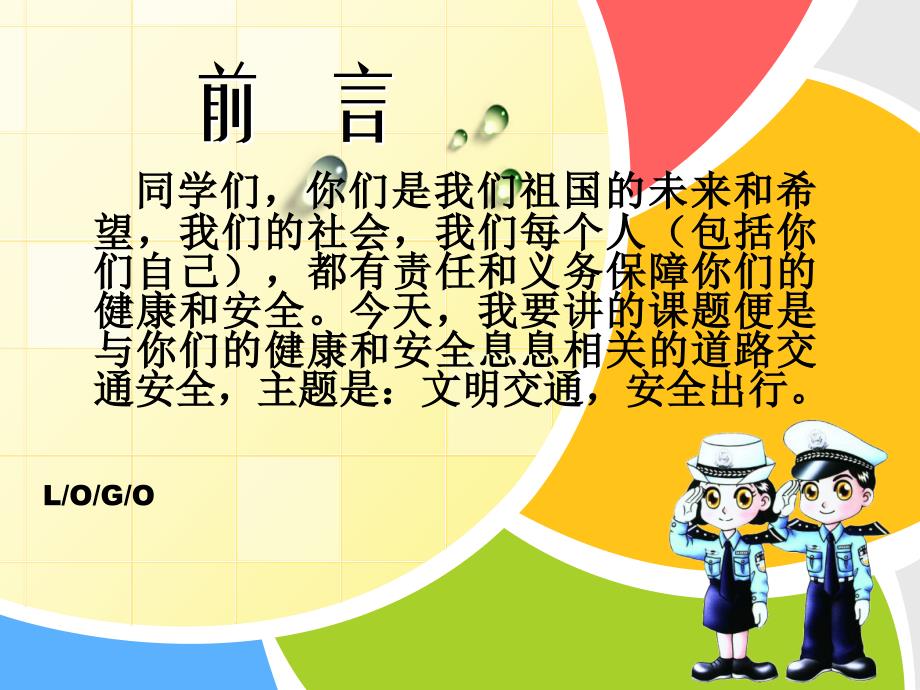 前　言

同学们，你们是我们祖国的未来和希望，我们的社会，我们每个人（包括你们自己），都有责任和义务保障你们的健康和安全。今天，我要讲的课题便是与你们的健康和安全息息相关的道路交通安全，主题是：文明交通，安全出行。

L/O/G/O